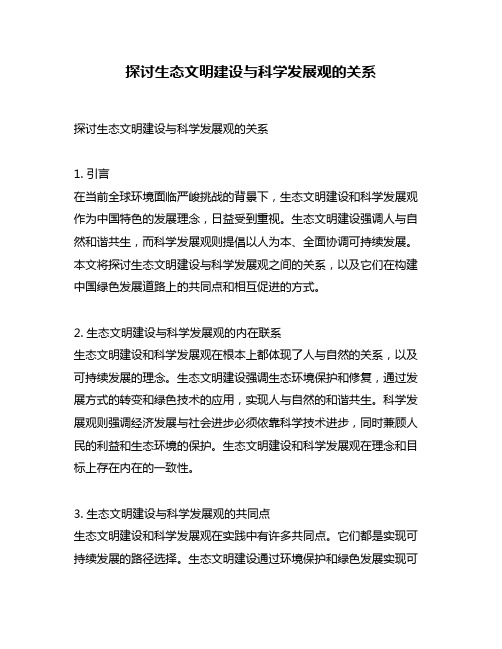 探讨生态文明建设与科学发展观的关系

探讨生态文明建设与科学发展观的关系

1. 引言
在当前全球环境面临严峻挑战的背景下，生态文明建设和科学发展观作为中国特色的发展理念，日益受到重视。生态文明建设强调人与自然和谐共生，而科学发展观则提倡以人为本、全面协调可持续发展。本文将探讨生态文明建设与科学发展观之间的关系，以及它们在构建中国绿色发展道路上的共同点和相互促进的方式。

2. 生态文明建设与科学发展观的内在联系
生态文明建设和科学发展观在根本上都体现了人与自然的关系，以及可持续发展的理念。生态文明建设强调生态环境保护和修复，通过发展方式的转变和绿色技术的应用，实现人与自然的和谐共生。科学发展观则强调经济发展与社会进步必须依靠科学技术进步，同时兼顾人民的利益和生态环境的保护。生态文明建设和科学发展观在理念和目标上存在内在的一致性。

3. 生态文明建设与科学发展观的共同点
生态文明建设和科学发展观在实践中有许多共同点。它们都是实现可持续发展的路径选择。生态文明建设通过环境保护和绿色发展实现可